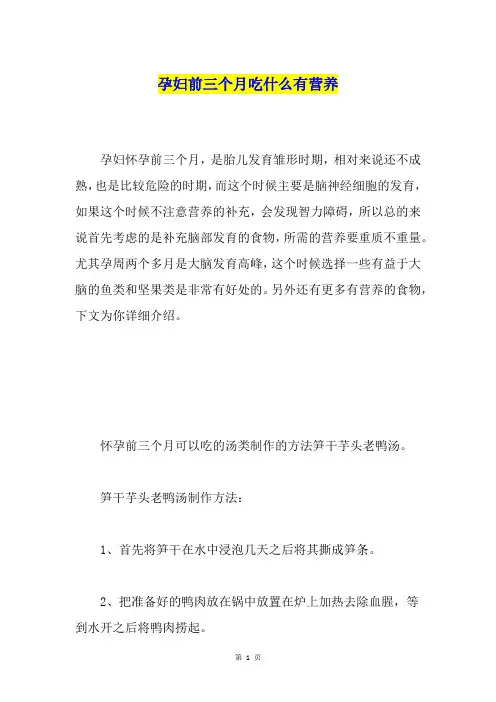 孕妇前三个月吃什么有营养

孕妇怀孕前三个月，是胎儿发育雏形时期，相对来说还不成熟，也是比较危险的时期，而这个时候主要是脑神经细胞的发育，如果这个时候不注意营养的补充，会发现智力障碍，所以总的来说首先考虑的是补充脑部发育的食物，所需的营养要重质不重量。尤其孕周两个多月是大脑发育高峰，这个时候选择一些有益于大脑的鱼类和坚果类是非常有好处的。另外还有更多有营养的食物，下文为你详细介绍。

怀孕前三个月可以吃的汤类制作的方法笋干芋头老鸭汤。

笋干芋头老鸭汤制作方法：

1、首先将笋干在水中浸泡几天之后将其撕成笋条。

2、把准备好的鸭肉放在锅中放置在炉上加热去除血腥，等到水开之后将鸭肉捞起。

第 1 页